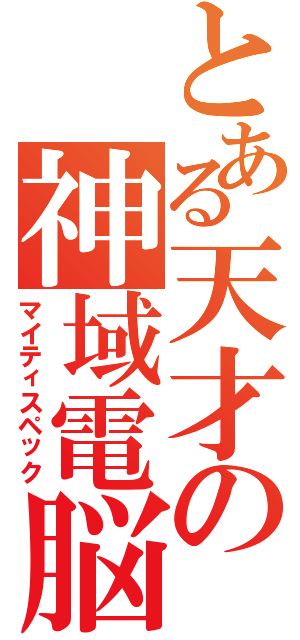 とある天才の
神域電脳
マイティスペック